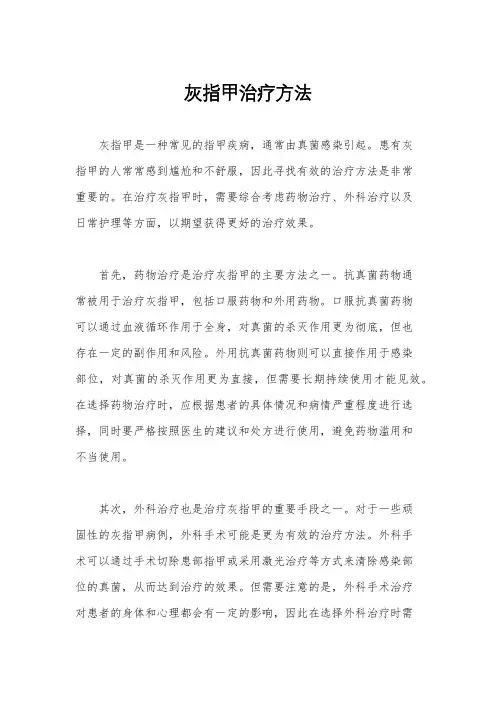 灰指甲治疗方法

灰指甲是一种常见的指甲疾病，通常由真菌感染引起。患有灰指甲的人常常感到尴尬和不舒服，因此寻找有效的治疗方法是非常重要的。在治疗灰指甲时，需要综合考虑药物治疗、外科治疗以及日常护理等方面，以期望获得更好的治疗效果。

首先，药物治疗是治疗灰指甲的主要方法之一。抗真菌药物通常被用于治疗灰指甲，包括口服药物和外用药物。口服抗真菌药物可以通过血液循环作用于全身，对真菌的杀灭作用更为彻底，但也存在一定的副作用和风险。外用抗真菌药物则可以直接作用于感染部位，对真菌的杀灭作用更为直接，但需要长期持续使用才能见效。在选择药物治疗时，应根据患者的具体情况和病情严重程度进行选择，同时要严格按照医生的建议和处方进行使用，避免药物滥用和不当使用。

其次，外科治疗也是治疗灰指甲的重要手段之一。对于一些顽固性的灰指甲病例，外科手术可能是更为有效的治疗方法。外科手术可以通过手术切除患部指甲或采用激光治疗等方式来清除感染部位的真菌，从而达到治疗的效果。但需要注意的是，外科手术治疗对患者的身体和心理都会有一定的影响，因此在选择外科治疗时需